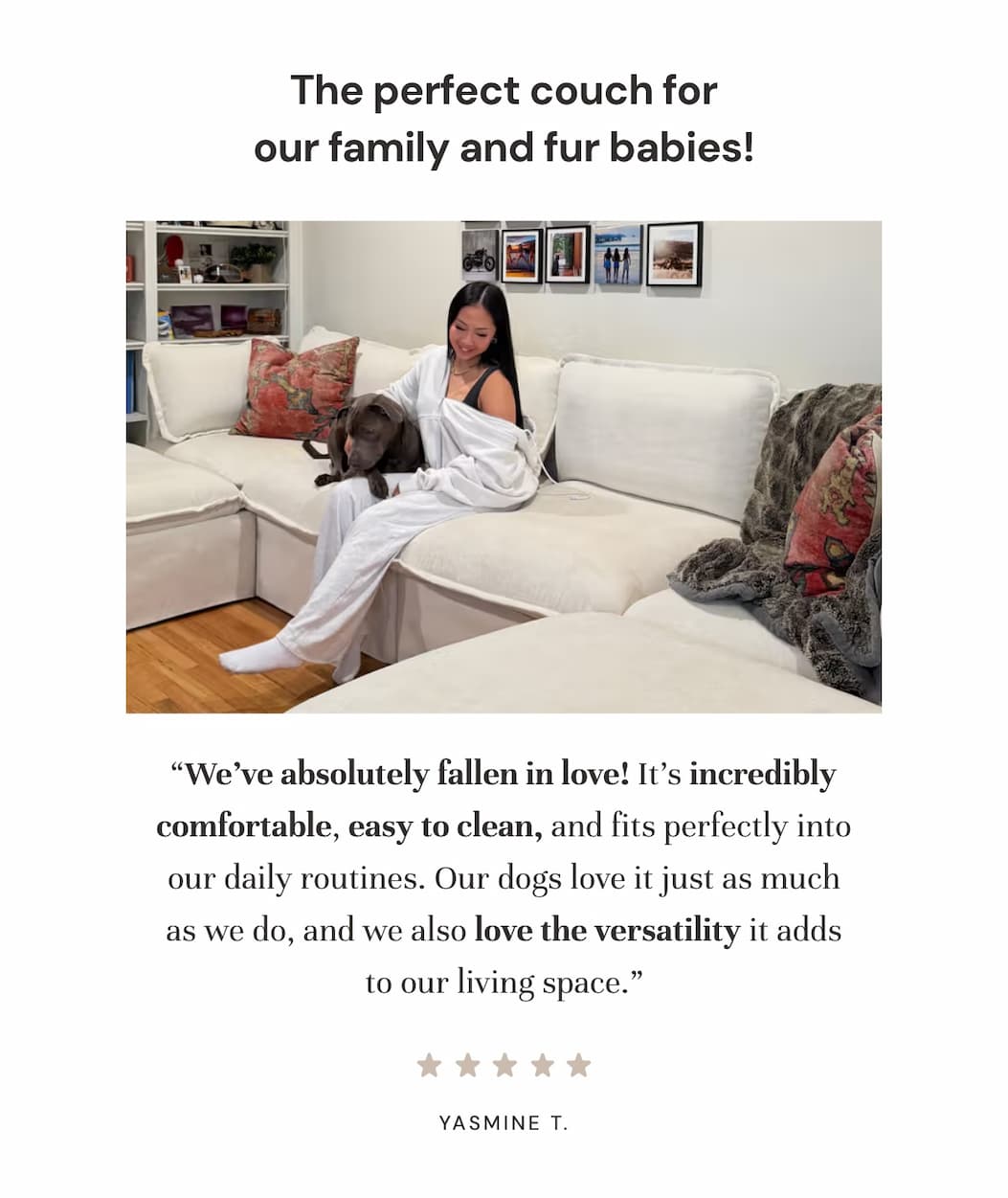 The perfect couch for our family and fur babies!

“We’ve absolutely fallen in love! It’s incredibly comfortable, easy to clean, and fits perfectly into our daily routines. Our dogs love it just as much as we do, and we also love the versatility it adds to our living space.”

★★★★★

YASMINE T.